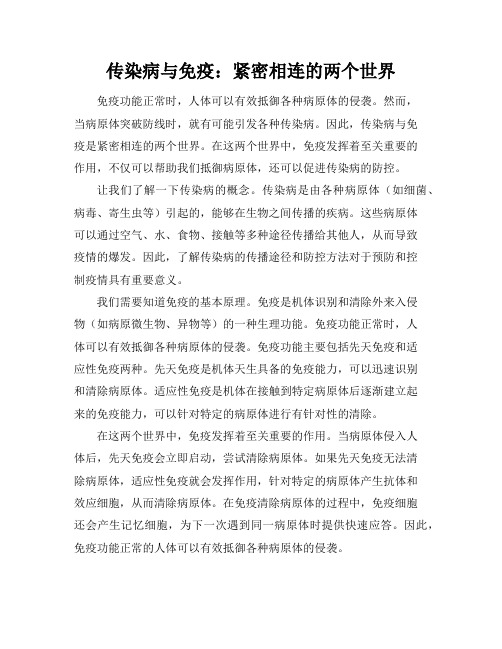 传染病与免疫：紧密相连的两个世界

免疫功能正常时，人体可以有效抵御各种病原体的侵袭。然而，当病原体突破防线时，就有可能引发各种传染病。因此，传染病与免疫是紧密相连的两个世界。在这两个世界中，免疫发挥着至关重要的作用，不仅可以帮助我们抵御病原体，还可以促进传染病的防控。

让我们了解一下传染病的概念。传染病是由各种病原体（如细菌、病毒、寄生虫等）引起的，能够在生物之间传播的疾病。这些病原体可以通过空气、水、食物、接触等多种途径传播给其他人，从而导致疫情的爆发。因此，了解传染病的传播途径和防控方法对于预防和控制疫情具有重要意义。

我们需要知道免疫的基本原理。免疫是机体识别和清除外来入侵物（如病原微生物、异物等）的一种生理功能。免疫功能正常时，人体可以有效抵御各种病原体的侵袭。免疫功能主要包括先天免疫和适应性免疫两种。先天免疫是机体天生具备的免疫能力，可以迅速识别和清除病原体。适应性免疫是机体在接触到特定病原体后逐渐建立起来的免疫能力，可以针对特定的病原体进行有针对性的清除。

在这两个世界中，免疫发挥着至关重要的作用。当病原体侵入人体后，先天免疫会立即启动，尝试清除病原体。如果先天免疫无法清除病原体，适应性免疫就会发挥作用，针对特定的病原体产生抗体和效应细胞，从而清除病原体。在免疫清除病原体的过程中，免疫细胞还会产生记忆细胞，为下一次遇到同一病原体时提供快速应答。因此，免疫功能正常的人体可以有效抵御各种病原体的侵袭。